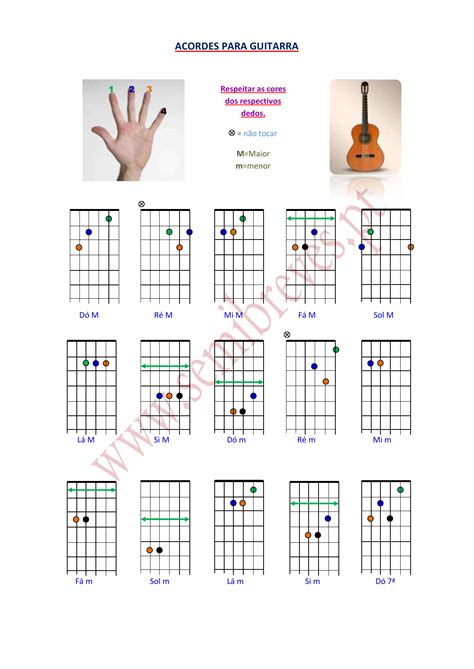 ACORDES PARA GUITARRA

1 2 3 4

Respeitar as cores dos respectivos dedos.

⊗ = não tocar

M=Maior
m=menor

www.semibreves.pt

⊗

Dó M

Ré M

Mi M

Fá M

Sol M

⊗

Lá M

Si M

Dó m

Ré m

Mi m

Fá m

Sol m

Lá m

Si m

Dó 7ª